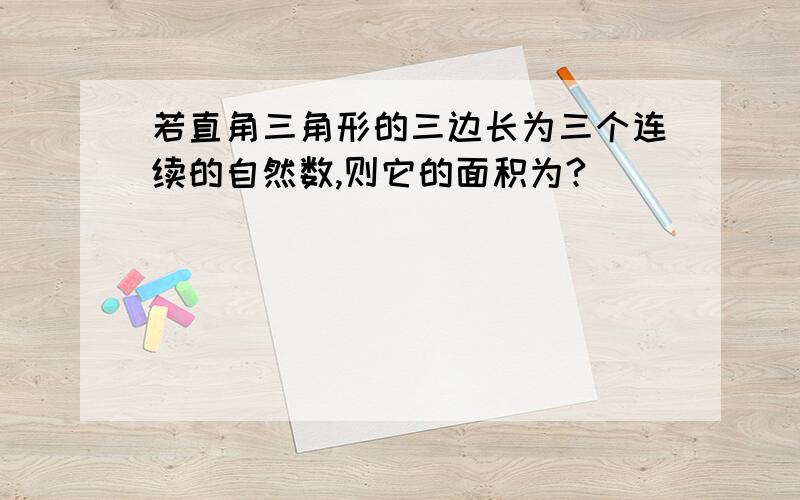 若直角三角形的三边长为三个连续的自然数,则它的面积为?